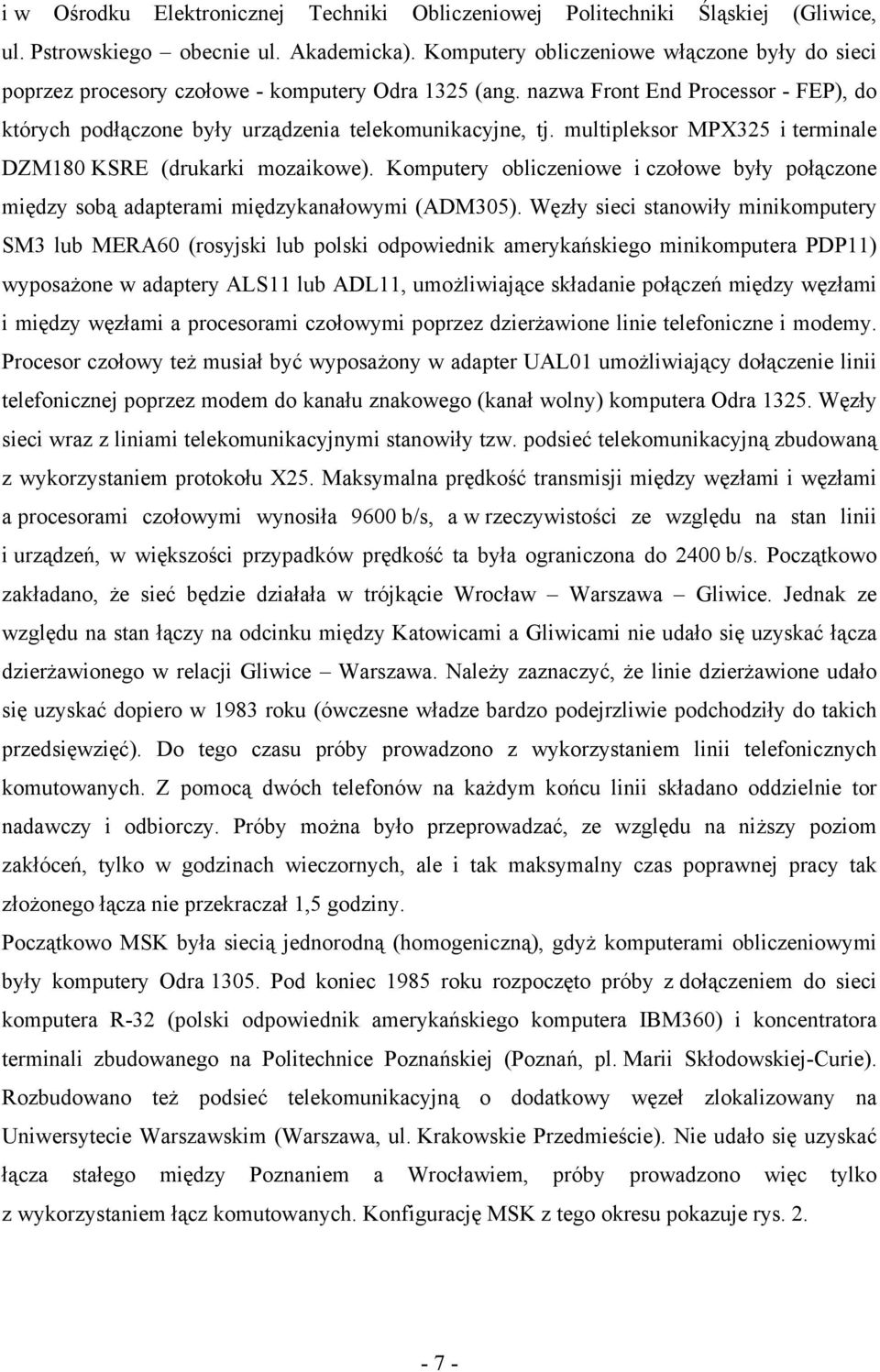 i w Ośrodku Elektronicznej Techniki Obliczeniowej Politechniki Śląskiej (Gliwice, ul. Pstrowskiego – obecnie ul. Akademicka). Komputery obliczeniowe włączone były do sieci poprzez procesory czołowe - komputery Odra 1325 (ang. nazwa Front End Processor - FEP), do których podłączone były urządzenia telekomunikacyjne, tj. multipleksor MPX325 i terminale DZM180 KSRE (drukarki mozaikowe). Komputery obliczeniowe i czołowe były połączone między sobą adapterami międzykanałowymi (ADM305). Węzły sieci stanowiły minikomputery SM3 lub MERA60 (rosyjski lub polski odpowiednik amerykańskiego minikomputera PDP11) wyposażone w adaptery ALS11 lub ADL11, umożliwiające składanie połączeń między węzłami i między węzłami a procesorami czołowymi poprzez dzierżawione linie telefoniczne i modemy. Procesor czołowy też musiał być wyposażony w adapter UAL01 umożliwiający dołączenie linii telefonicznej poprzez modem do kanału znakowego (kanał wolny) komputera Odra 1325. Węzły sieci wraz z liniami telekomunikacyjnymi stanowiły tzw. podsieć telekomunikacyjną zbudowaną z wykorzystaniem protokołu X25. Maksymalna prędkość transmisji między węzłami i węzłami a procesorami czołowymi wynosiła 9600 b/s, a w rzeczywistości ze względu na stan linii i urządzeń, w większości przypadków prędkość ta była ograniczona do 2400 b/s. Początkowo zakładano, że sieć będzie działała w trójkącie Wrocław – Warszawa – Gliwice. Jednak ze względu na stan łączy na odcinku między Katowicami a Gliwicami nie udało się uzyskać łącza dzierżawionego w relacji Gliwice – Warszawa. Należy zaznaczyć, że linie dzierżawione udało się uzyskać dopiero w 1983 roku (ówczesne władze bardzo podejrzliwie podchodziły do takich przedsięwzięć). Do tego czasu próby prowadzono z wykorzystaniem linii telefonicznych komutowanych. Z pomocą dwóch telefonów na każdym końcu linii składano oddzielnie tor nadawczy i odbiorczy. Próby można było przeprowadzać, ze względu na niższy poziom zakłóceń, tylko w godzinach wieczornych, ale i tak maksymalny czas poprawnej pracy tak złożonego łącza nie przekraczał 1,5 godziny.

Początkowo MSK była siecią jednorodną (homogeniczną), gdyż komputerami obliczeniowymi były komputery Odra 1305. Pod koniec 1985 roku rozpoczęto próby z dołączeniem do sieci komputera R-32 (polski odpowiednik amerykańskiego komputera IBM360) i koncentratora terminali zbudowanego na Politechnice Poznańskiej (Poznań, pl. Marii Skłodowskiej-Curie). Rozbudowano też podsieć telekomunikacyjną o dodatkowy węzeł zlokalizowany na Uniwersytecie Warszawskim (Warszawa, ul. Krakowskie Przedmieście). Nie udało się uzyskać łącza stałego między Poznaniem a Wrocławiem, próby prowadzono więc tylko z wykorzystaniem łącz komutowanych. Konfigurację MSK z tego okresu pokazuje rys. 2.

- 7 -